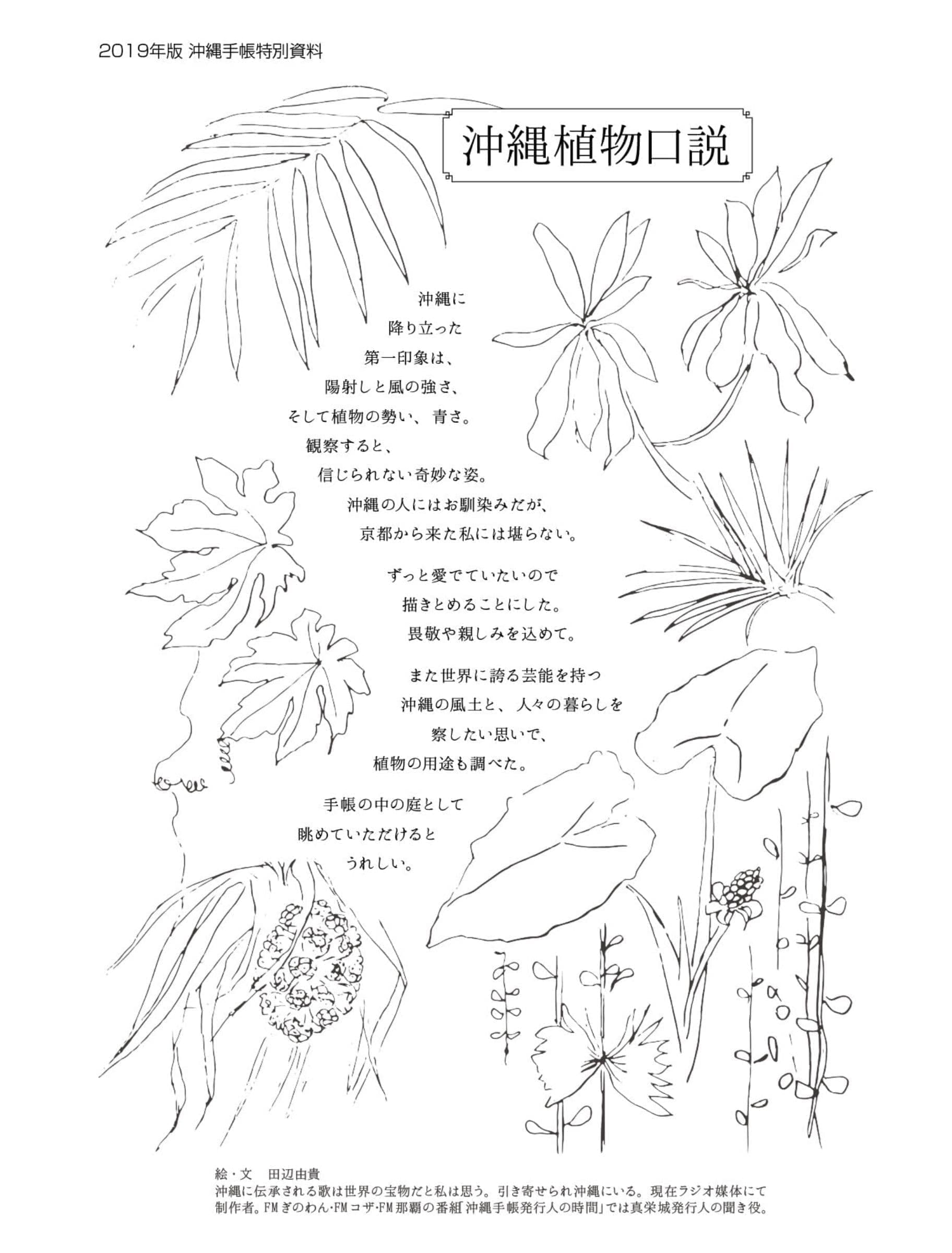 2019年版 沖縄手帳特別資料

沖縄植物口説

沖縄に
降り立った
第一印象は、
陽射しと風の強さ、
そして植物の勢い、青さ。
観察すると、
信じられない奇妙な姿。
沖縄の人にはお馴染みだが、
京都から来た私には堪らない。

ずっと愛でていたいので
描きとめることにした。
畏敬や親しみを込めて。

また世界に誇る芸能を持つ
沖縄の風土と、人々の暮らしを
察したい思いで、
植物の用途も調べた。

手帳の中の庭として
眺めていただけると
うれしい。

絵・文 田辺由貴
沖縄に伝承される歌は世界の宝物だと私は思う。引き寄せられ沖縄にいる。現在ラジオ媒体にて制作者。FMぎのわん・FMコザ・FM那覇の番組「沖縄手帳発行人の時間」では真栄城発行人の聞き役。